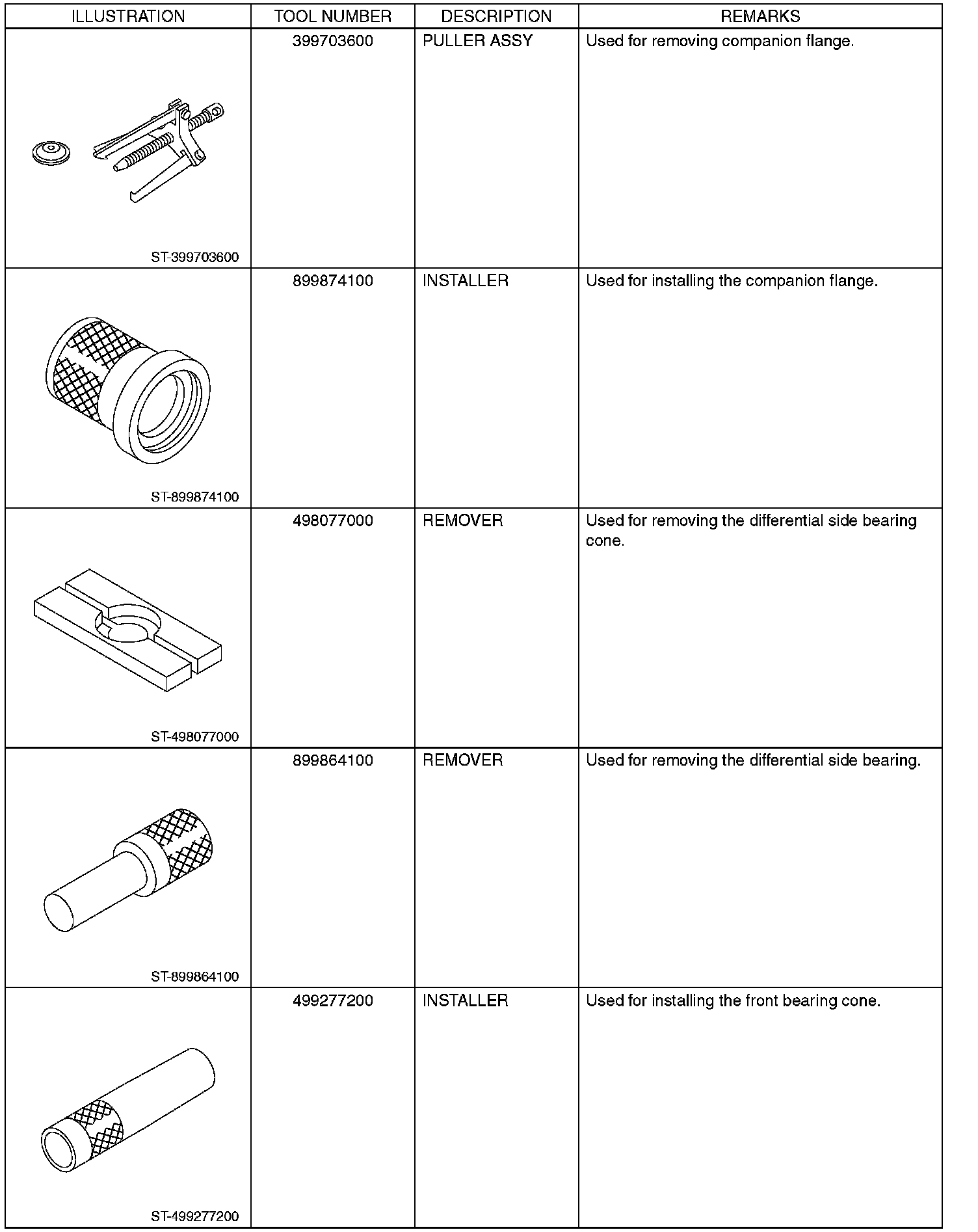 | ILLUSTRATION | TOOL NUMBER | DESCRIPTION | REMARKS |
|---|---|---|---|
| ST-399703600 | 399703600 | PULLER ASSY | Used for removing companion flange. |
| ST-899874100 | 899874100 | INSTALLER | Used for installing the companion flange. |
| ST-498077000 | 498077000 | REMOVER | Used for removing the differential side bearing cone. |
| ST-899864100 | 899864100 | REMOVER | Used for removing the differential side bearing. |
| ST-499277200 | 499277200 | INSTALLER | Used for installing the front bearing cone. |